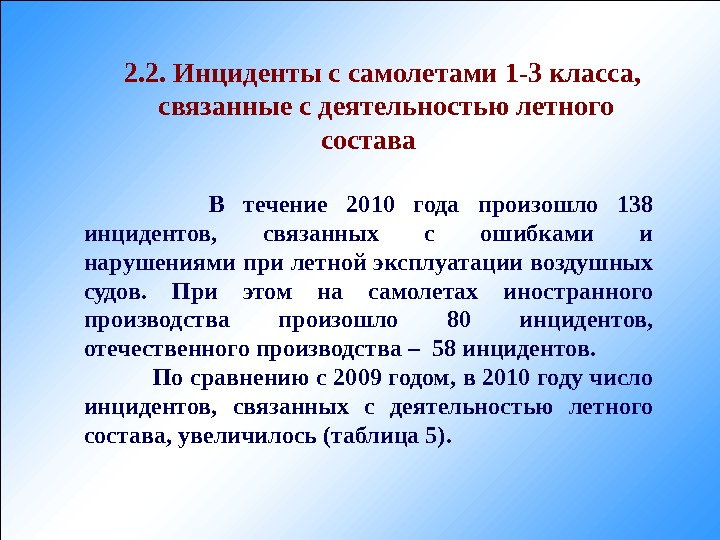 2.2. Инциденты с самолетами 1-3 класса, связанные с деятельностью летного состава

В течение 2010 года произошло 138 инцидентов, связанных с ошибками и нарушениями при летной эксплуатации воздушных судов. При этом на самолетах иностранного производства произошло 80 инцидентов, отечественного производства – 58 инцидентов.

По сравнению с 2009 годом, в 2010 году число инцидентов, связанных с деятельностью летного состава, увеличилось (таблица 5).